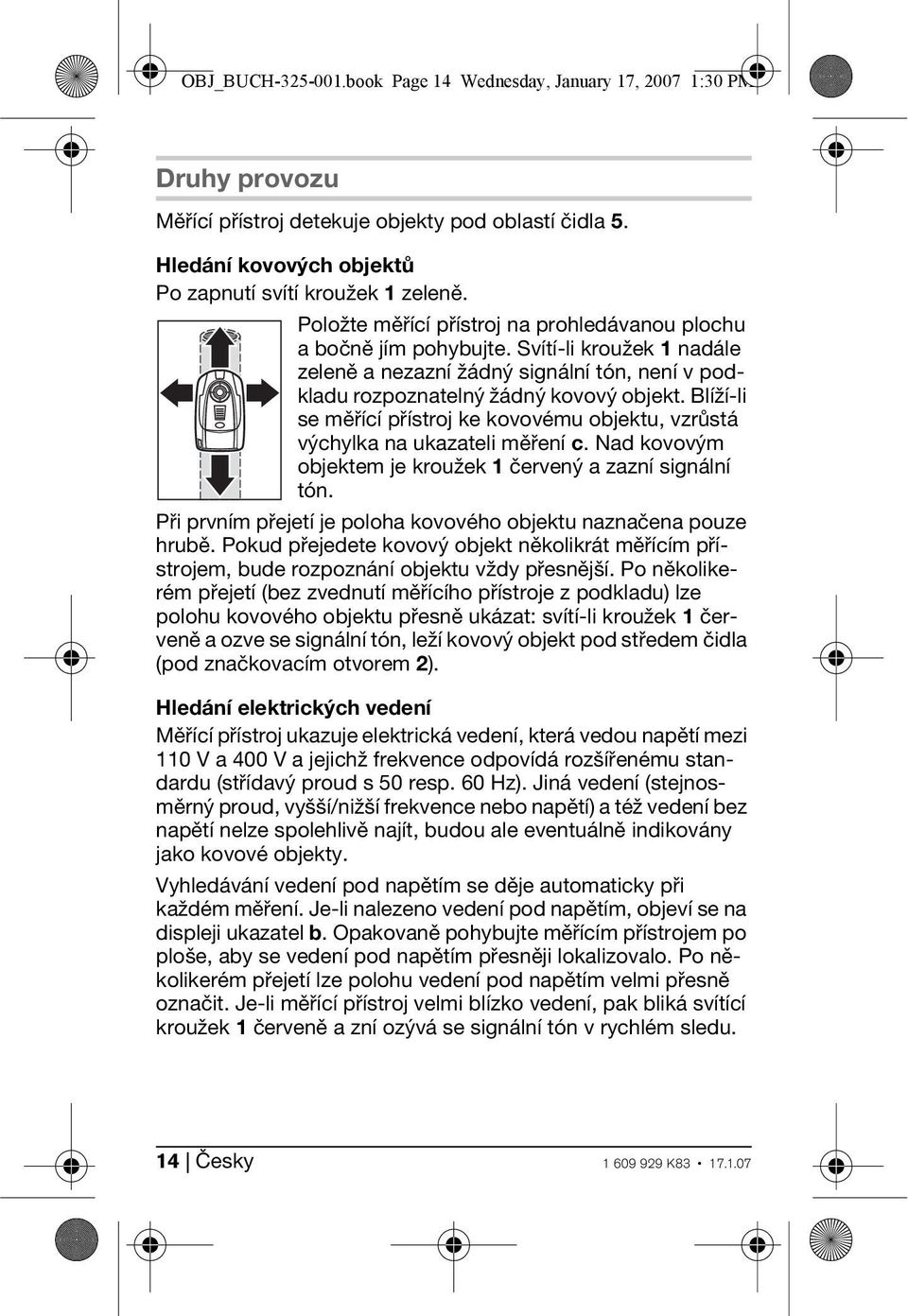 OBJ_BUCH-325-001.book Page 14 Wednesday, January 17, 2007 1:30 PM

Druhy provozu

Měřící přístroj detekuje objekty pod oblastí čidla 5.

Hledání kovových objektů

Po zapnutí svítí kroužek 1 zeleně.

Položte měřící přístroj na prohledávanou plochu a bočně jím pohybujte. Svítí-li kroužek 1 nadále zeleně a nezazní žádný signální tón, není v podkladu rozpoznatelný žádný kovový objekt. Blíží-li se měřící přístroj ke kovovému objektu, vzrůstá výchylka na ukazateli měření c. Nad kovovým objektem je kroužek 1 červený a zazní signální tón.

Při prvním přejetí je poloha kovového objektu naznačena pouze hrubě. Pokud přejedete kovový objekt několikrát měřícím přístrojem, bude rozpoznání objektu vždy přesnější. Po několikerém přejetí (bez zvednutí měřícího přístroje z podkladu) lze polohu kovového objektu přesně ukázat: svítí-li kroužek 1 červeně a ozve se signální tón, leží kovový objekt pod středem čidla (pod značkovacím otvorem 2).

Hledání elektrických vedení

Měřící přístroj ukazuje elektrická vedení, která vedou napětí mezi 110 V a 400 V a jejichž frekvence odpovídá rozšířenému standardu (střídavý proud s 50 resp. 60 Hz). Jiná vedení (stejnosměrný proud, vyšší/nižší frekvence nebo napětí) a též vedení bez napětí nelze spolehlivě najít, budou ale eventuálně indikovány jako kovové objekty.

Vyhledávání vedení pod napětím se děje automaticky při každém měření. Je-li nalezeno vedení pod napětím, objeví se na displeji ukazatel b. Opakovaně pohybujte měřícím přístrojem po ploše, aby se vedení pod napětím přesněji lokalizovalo. Po několikerém přejetí lze polohu vedení pod napětím velmi přesně označit. Je-li měřící přístroj velmi blízko vedení, pak bliká svítící kroužek 1 červeně a zní ozývá se signální tón v rychlém sledu.

14 | Česky 1 609 929 K83 • 17.1.07